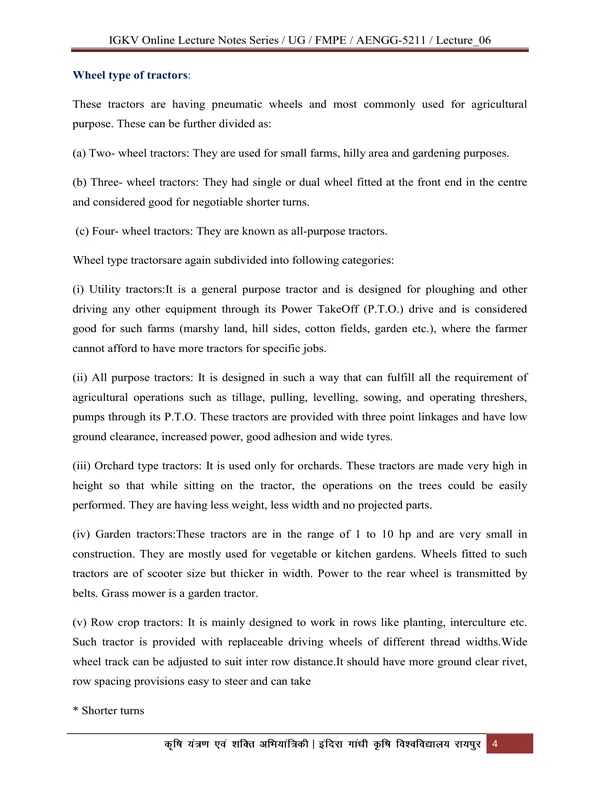 IGKV Online Lecture Notes Series / UG / FMPE / AENGG-5211 / Lecture_06

Wheel type of tractors:

These tractors are having pneumatic wheels and most commonly used for agricultural purpose. These can be further divided as:

(a) Two- wheel tractors: They are used for small farms, hilly area and gardening purposes.

(b) Three- wheel tractors: They had single or dual wheel fitted at the front end in the centre and considered good for negotiable shorter turns.

(c) Four- wheel tractors: They are known as all-purpose tractors.

Wheel type tractorsare again subdivided into following categories:

(i) Utility tractors:It is a general purpose tractor and is designed for ploughing and other driving any other equipment through its Power TakeOff (P.T.O.) drive and is considered good for such farms (marshy land, hill sides, cotton fields, garden etc.), where the farmer cannot afford to have more tractors for specific jobs.

(ii) All purpose tractors: It is designed in such a way that can fulfill all the requirement of agricultural operations such as tillage, pulling, levelling, sowing, and operating threshers, pumps through its P.T.O. These tractors are provided with three point linkages and have low ground clearance, increased power, good adhesion and wide tyres.

(iii) Orchard type tractors: It is used only for orchards. These tractors are made very high in height so that while sitting on the tractor, the operations on the trees could be easily performed. They are having less weight, less width and no projected parts.

(iv) Garden tractors:These tractors are in the range of 1 to 10 hp and are very small in construction. They are mostly used for vegetable or kitchen gardens. Wheels fitted to such tractors are of scooter size but thicker in width. Power to the rear wheel is transmitted by belts. Grass mower is a garden tractor.

(v) Row crop tractors: It is mainly designed to work in rows like planting, interculture etc. Such tractor is provided with replaceable driving wheels of different thread widths.Wide wheel track can be adjusted to suit inter row distance.It should have more ground clear rivet, row spacing provisions easy to steer and can take

* Shorter turns

कृषि यंत्रण एवं शक्ति अभियांत्रिकी | इंदिरा गांधी कृषि विश्वविद्यालय रायपुर 4